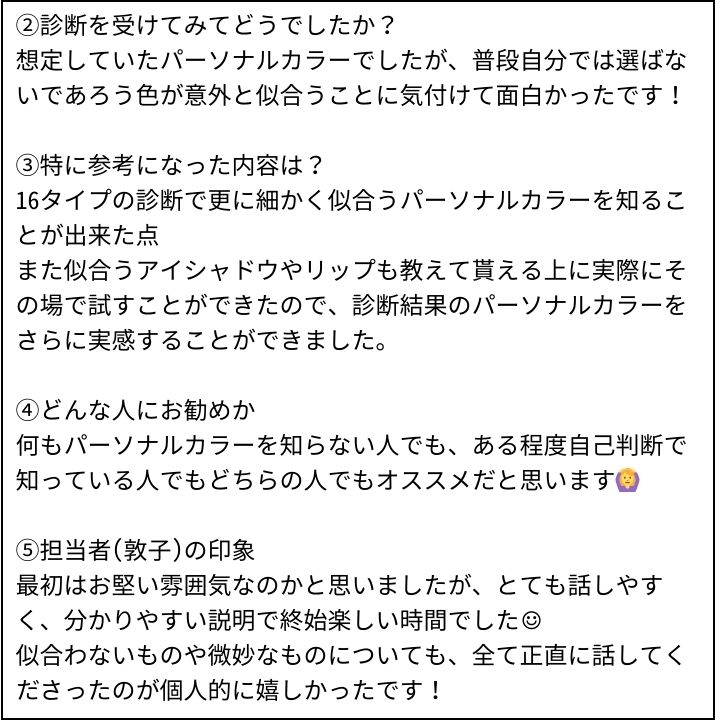 ②診断を受けてみてどうでしたか？
想定していたパーソナルカラーでしたが、普段自分では選ばないであろう色が意外と似合うことに気付けて面白かったです！

③特に参考になった内容は？
16タイプの診断で更に細かく似合うパーソナルカラーを知ることが出来た点
また似合うアイシャドウやリップも教えて貰える上に実際にその場で試すことができたので、診断結果のパーソナルカラーをさらに実感することができました。

④どんな人にお勧めか
何もパーソナルカラーを知らない人でも、ある程度自己判断で知っている人でもどちらの人でもオススメだと思います🙆

⑤担当者(敦子)の印象
最初はお堅い雰囲気なのかと思いましたが、とても話しやすく、分かりやすい説明で終始楽しい時間でした☺
似合わないものや微妙なものについても、全て正直に話してくださったのが個人的に嬉しかったです！